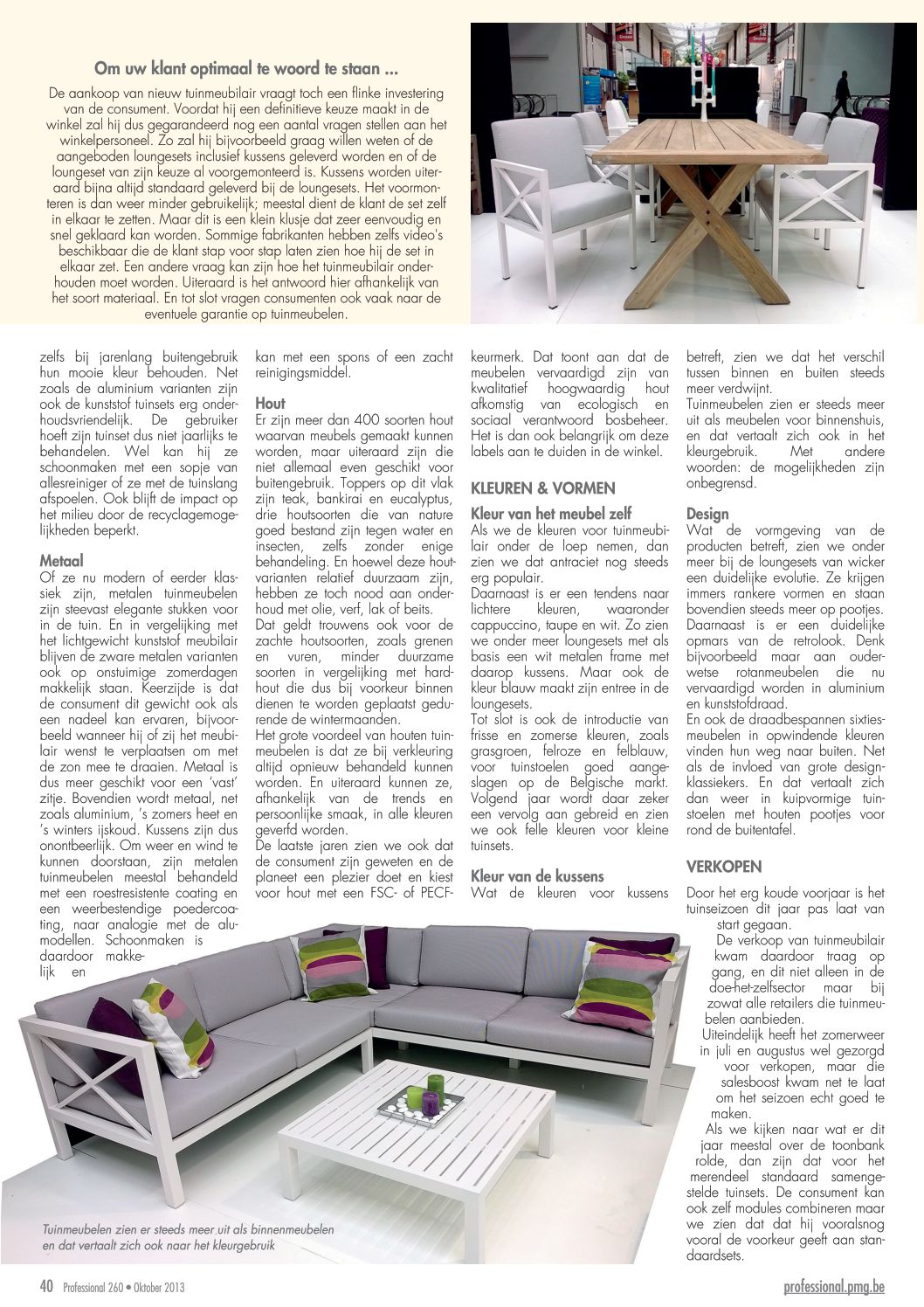 Om uw klant optimaal te woord te staan ...

De aankoop van nieuw tuinmeubilair vraagt toch een flinke investering van de consument. Voordat hij een definitieve keuze maakt in de winkel zal hij dus gegarandeerd nog een aantal vragen stellen aan het winkelpersoneel. Zo zal hij bijvoorbeeld graag willen weten of de aangeboden loungesets inclusief kussens geleverd worden en of de loungeset van zijn keuze al voorgemonteerd is. Kussens worden uiteraard bijna altijd standaard geleverd bij de loungesets. Het voormonteren is dan weer minder gebruikelijk; meestal dient de klant de set zelf in elkaar te zetten. Maar dit is een klein klusje dat zeer eenvoudig en snel geklaard kan worden. Sommige fabrikanten hebben zelfs video's beschikbaar die de klant stap voor stap laten zien hoe hij de set in elkaar zet. Een andere vraag kan zijn hoe het tuinmeubilair onderhouden moet worden. Uiteraard is het antwoord hier afhankelijk van het soort materiaal. En tot slot vragen consumenten ook vaak naar de eventuele garantie op tuinmeubelen.

zelfs bij jarenlang buitengebruik hun mooie kleur behouden. Net zoals de aluminium varianten zijn ook de kunststof tuinsets erg onderhoudsvriendelijk. De gebruiker hoeft zijn tuinset dus niet jaarlijks te behandelen. Wel kan hij ze schoonmaken met een sopje van allesreiniger of ze met de tuinslang afspoelen. Ook blijft de impact op het milieu door de recyclagemogelijkheden beperkt.

Metaal
Of ze nu modern of eerder klassiek zijn, metalen tuinmeubelen zijn steevast elegante stukken voor in de tuin. En in vergelijking met het lichtgewicht kunststof meubilair blijven de zware metalen varianten ook op onstuimige zomerdagen makkelijk staan. Keerzijde is dat de consument dit gewicht ook als een nadeel kan ervaren, bijvoorbeeld wanneer hij of zij het meubilair wenst te verplaatsen om met de zon mee te draaien. Metaal is dus meer geschikt voor een 'vast' zitje. Bovendien wordt metaal, net zoals aluminium, 's zomers heet en 's winters ijskoud. Kussens zijn dus onontbeerlijk. Om weer en wind te kunnen doorstaan, zijn metalen tuinmeubelen meestal behandeld met een roestresistente coating en een weerbestendige poedercoating, naar analogie met de alumodellen. Schoonmaken is daardoor makkelijk en

kan met een spons of een zacht reinigingsmiddel.

Hout
Er zijn meer dan 400 soorten hout waarvan meubels gemaakt kunnen worden, maar uiteraard zijn die niet allemaal even geschikt voor buitengebruik. Toppers op dit vlak zijn teak, bankirai en eucalyptus, drie houtsoorten die van nature goed bestand zijn tegen water en insecten, zelfs zonder enige behandeling. En hoewel deze houtvarianten relatief duurzaam zijn, hebben ze toch nood aan onderhoud met olie, verf, lak of beits.
Dat geldt trouwens ook voor de zachte houtsoorten, zoals grenen en vuren, minder duurzame soorten in vergelijking met hardhout die dus bij voorkeur binnen dienen te worden geplaatst gedurende de wintermaanden.
Het grote voordeel van houten tuinmeubelen is dat ze bij verkleuring altijd opnieuw behandeld kunnen worden. En uiteraard kunnen ze, afhankelijk van de trends en persoonlijke smaak, in alle kleuren geverfd worden.
De laatste jaren zien we ook dat de consument zijn geweten en de planeet een plezier doet en kiest voor hout met een FSC- of PECF-

keurmerk. Dat toont aan dat de meubelen vervaardigd zijn van kwalitatief hoogwaardig hout afkomstig van ecologisch en sociaal verantwoord bosbeheer. Het is dan ook belangrijk om deze labels aan te duiden in de winkel.

KLEUREN & VORMEN

Kleur van het meubel zelf
Als we de kleuren voor tuinmeubilair onder de loep nemen, dan zien we dat antraciet nog steeds erg populair.
Daarnaast is er een tendens naar lichtere kleuren, waaronder cappuccino, taupe en wit. Zo zien we onder meer loungesets met als basis een wit metalen frame met daarop kussens. Maar ook de kleur blauw maakt zijn entree in de loungesets.
Tot slot is ook de introductie van frisse en zomerse kleuren, zoals grasgroen, felroze en felblauw, voor tuinstoelen goed aangeslagen op de Belgische markt. Volgend jaar wordt daar zeker een vervolg aan gebreid en zien we ook felle kleuren voor kleine tuinsets.

Kleur van de kussens
Wat de kleuren voor kussens

betreft, zien we dat het verschil tussen binnen en buiten steeds meer verdwijnt.
Tuinmeubelen zien er steeds meer uit als meubelen voor binnenshuis, en dat vertaalt zich ook in het kleurgebruik. Met andere woorden: de mogelijkheden zijn onbegrensd.

Design
Wat de vormgeving van de producten betreft, zien we onder meer bij de loungesets van wicker een duidelijke evolutie. Ze krijgen immers rankere vormen en staan bovendien steeds meer op pootjes. Daarnaast is er een duidelijke opmars van de retrolook. Denk bijvoorbeeld maar aan ouderwetse rotanmeubelen die nu vervaardigd worden in aluminium en kunststofdraad.
En ook de draadbespannen sixtiesmeubelen in opwindende kleuren vinden hun weg naar buiten. Net als de invloed van grote designklassiekers. En dat vertaalt zich dan weer in kuipvormige tuinstoelen met houten pootjes voor rond de buitentafel.

VERKOPEN

Door het erg koude voorjaar is het tuinseizoen dit jaar pas laat van start gegaan.
De verkoop van tuinmeubilair kwam daardoor traag op gang, en dit niet alleen in de doe-het-zelfsector maar bij zowat alle retailers die tuinmeubelen aanbieden.
Uiteindelijk heeft het zomerweer in juli en augustus wel gezorgd voor verkopen, maar die salesboost kwam net te laat om het seizoen echt goed te maken.
Als we kijken naar wat er dit jaar meestal over de toonbank rolde, dan zijn dat voor het merendeel standaard samengestelde tuinsets. De consument kan ook zelf modules combineren maar we zien dat dat hij vooralsnog vooral de voorkeur geeft aan standaardsets.

Tuinmeubelen zien er steeds meer uit als binnenmeubelen en dat vertaalt zich ook naar het kleurgebruik

40 Professional 260 • Oktober 2013

professional.pmg.be